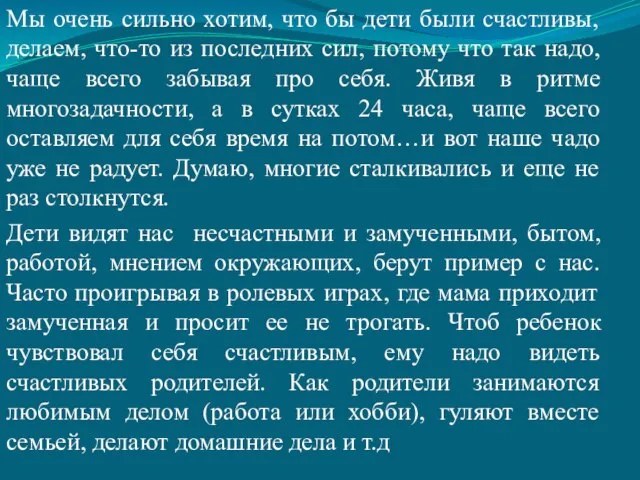 Мы очень сильно хотим, что бы дети были счастливы, делаем, что-то из последних сил, потому что так надо, чаще всего забывая про себя. Живя в ритме многозадачности, а в сутках 24 часа, чаще всего оставляем для себя время на потом…и вот наше чадо уже не радует. Думаю, многие сталкивались и еще не раз столкнутся.

Дети видят нас несчастными и замученными, бытом, работой, мнением окружающих, берут пример с нас. Часто проигрывая в ролевых играх, где мама приходит замученная и просит ее не трогать. Чтоб ребенок чувствовал себя счастливым, ему надо видеть счастливых родителей. Как родители занимаются любимым делом (работа или хобби), гуляют вместе семьей, делают домашние дела и т.д